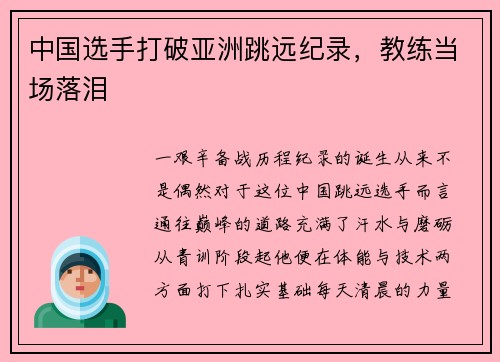 中国选手打破亚洲跳远纪录，教练当场落泪

一艰辛备战历程纪录的诞生从来不是偶然对于这位中国跳远选手而言通往巅峰的道路充满了汗水与磨砺从青训阶段起他便在体能与技术两方面打下扎实基础每天清晨的力量